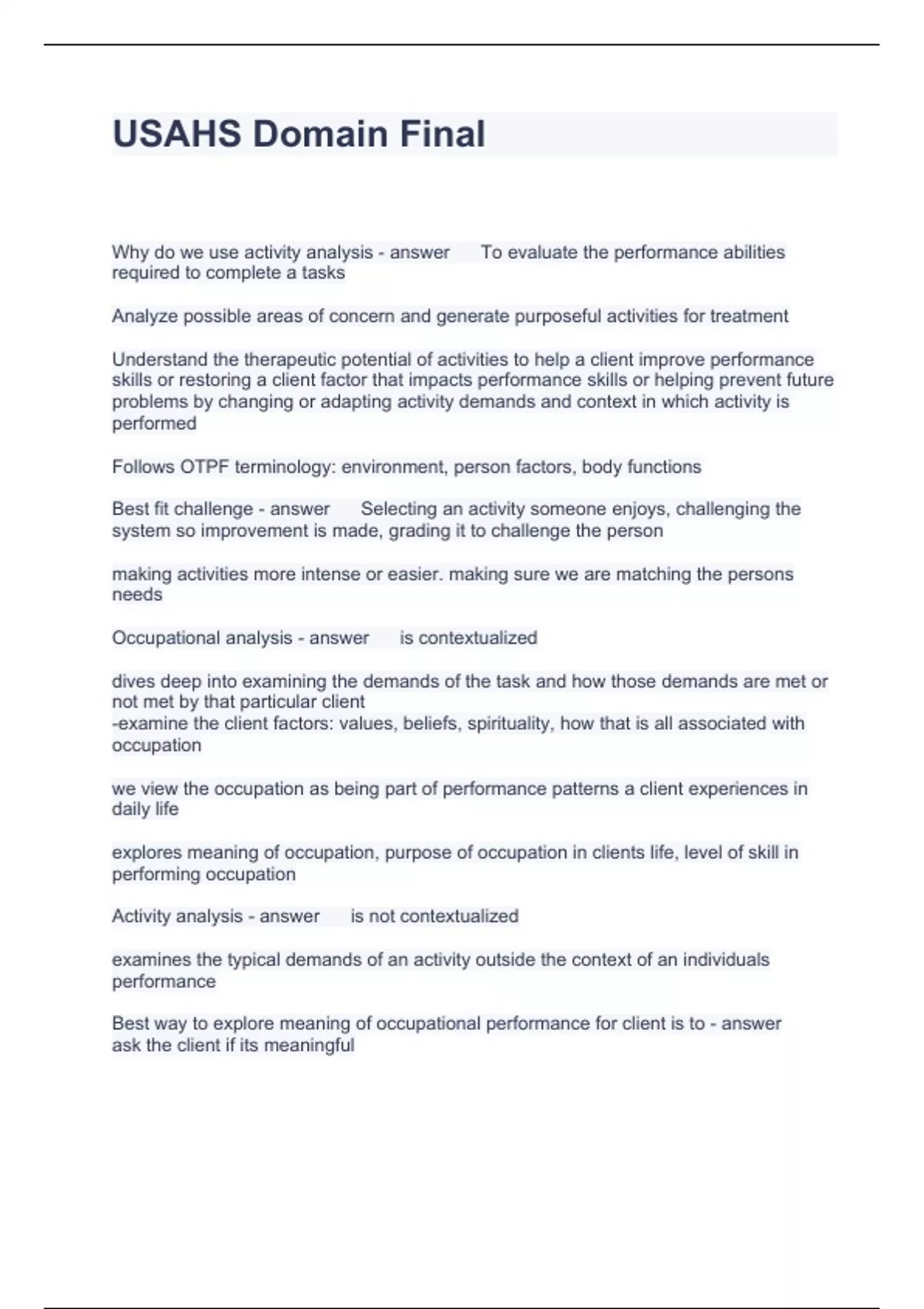 USAHS Domain Final

Why do we use activity analysis - answer To evaluate the performance abilities required to complete a tasks

Analyze possible areas of concern and generate purposeful activities for treatment

Understand the therapeutic potential of activities to help a client improve performance skills or restoring a client factor that impacts performance skills or helping prevent future problems by changing or adapting activity demands and context in which activity is performed

Follows OTPF terminology: environment, person factors, body functions

Best fit challenge - answer Selecting an activity someone enjoys, challenging the system so improvement is made, grading it to challenge the person

making activities more intense or easier. making sure we are matching the persons needs

Occupational analysis - answer is contextualized

dives deep into examining the demands of the task and how those demands are met or not met by that particular client
-examine the client factors: values, beliefs, spirituality, how that is all associated with occupation

we view the occupation as being part of performance patterns a client experiences in daily life

explores meaning of occupation, purpose of occupation in clients life, level of skill in performing occupation

Activity analysis - answer is not contextualized

examines the typical demands of an activity outside the context of an individuals performance

Best way to explore meaning of occupational performance for client is to - answer ask the client if its meaningful